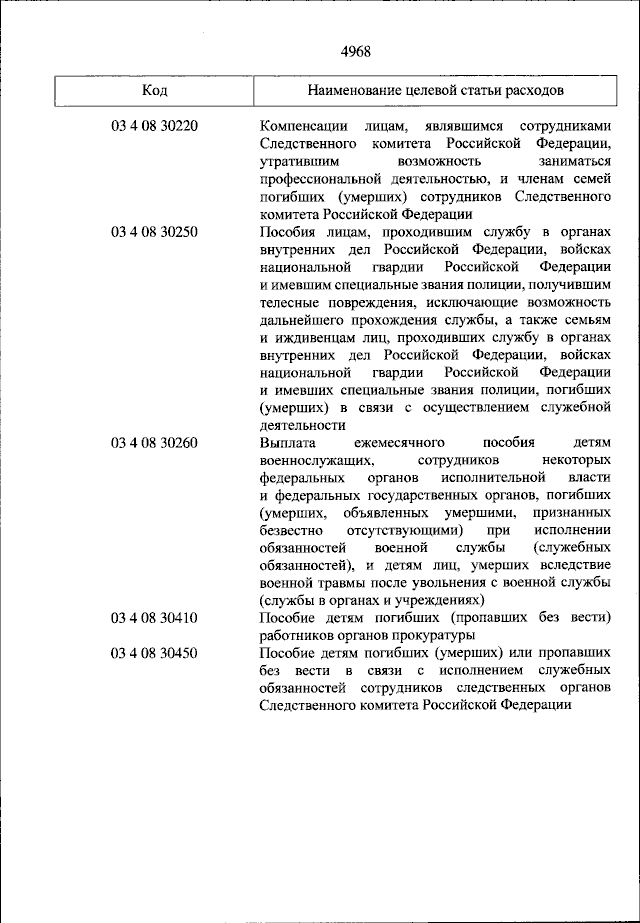 4968

| Код | Наименование целевой статьи расходов |
|---|---|
| 03 4 08 30220 | Компенсации лицам, являвшимся сотрудниками Следственного комитета Российской Федерации, утратившим возможность заниматься профессиональной деятельностью, и членам семей погибших (умерших) сотрудников Следственного комитета Российской Федерации |
| 03 4 08 30250 | Пособия лицам, проходившим службу в органах внутренних дел Российской Федерации, войсках национальной гвардии Российской Федерации и имевшим специальные звания полиции, получившим телесные повреждения, исключающие возможность дальнейшего прохождения службы, а также семьям и иждивенцам лиц, проходивших службу в органах внутренних дел Российской Федерации, войсках национальной гвардии Российской Федерации и имевших специальные звания полиции, погибших (умерших) в связи с осуществлением служебной деятельности |
| 03 4 08 30260 | Выплата ежемесячного пособия детям военнослужащих, сотрудников некоторых федеральных органов исполнительной власти и федеральных государственных органов, погибших (умерших, объявленных умершими, признанных безвестно отсутствующими) при исполнении обязанностей военной службы (служебных обязанностей), и детям лиц, умерших вследствие военной травмы после увольнения с военной службы (службы в органах и учреждениях) |
| 03 4 08 30410 | Пособие детям погибших (пропавших без вести) работников органов прокуратуры |
| 03 4 08 30450 | Пособие детям погибших (умерших) или пропавших без вести в связи с исполнением служебных обязанностей сотрудников следственных органов Следственного комитета Российской Федерации |